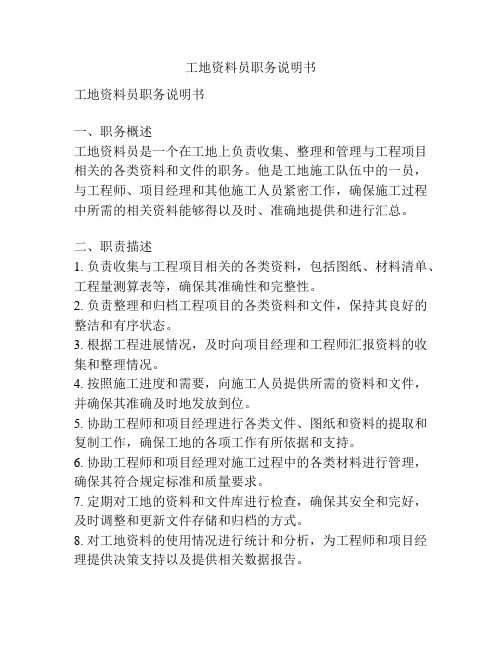 工地资料员职务说明书

工地资料员职务说明书

一、职务概述
工地资料员是一个在工地上负责收集、整理和管理与工程项目相关的各类资料和文件的职务。他是工地施工队伍中的一员，与工程师、项目经理和其他施工人员紧密工作，确保施工过程中所需的相关资料能够得以及时、准确地提供和进行汇总。

二、职责描述
1. 负责收集与工程项目相关的各类资料，包括图纸、材料清单、工程量测算表等，确保其准确性和完整性。
2. 负责整理和归档工程项目的各类资料和文件，保持其良好的整洁和有序状态。
3. 根据工程进展情况，及时向项目经理和工程师汇报资料的收集和整理情况。
4. 按照施工进度和需要，向施工人员提供所需的资料和文件，并确保其准确及时地发放到位。
5. 协助工程师和项目经理进行各类文件、图纸和资料的提取和复制工作，确保工地的各项工作有所依据和支持。
6. 协助工程师和项目经理对施工过程中的各类材料进行管理，确保其符合规定标准和质量要求。
7. 定期对工地的资料和文件库进行检查，确保其安全和完好，及时调整和更新文件存储和归档的方式。
8. 对工地资料的使用情况进行统计和分析，为工程师和项目经理提供决策支持以及提供相关数据报告。